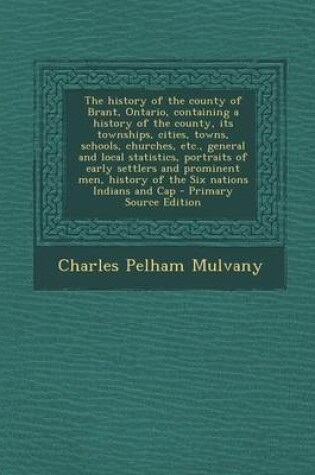 The history of the county of Brant, Ontario, containing a history of the county, its townships, cities, towns, schools, churches, etc., general and local statistics, portraits of early settlers and prominent men, history of the Six nations Indians and Cap - Primary Source Edition

Charles Pelham Mulvany